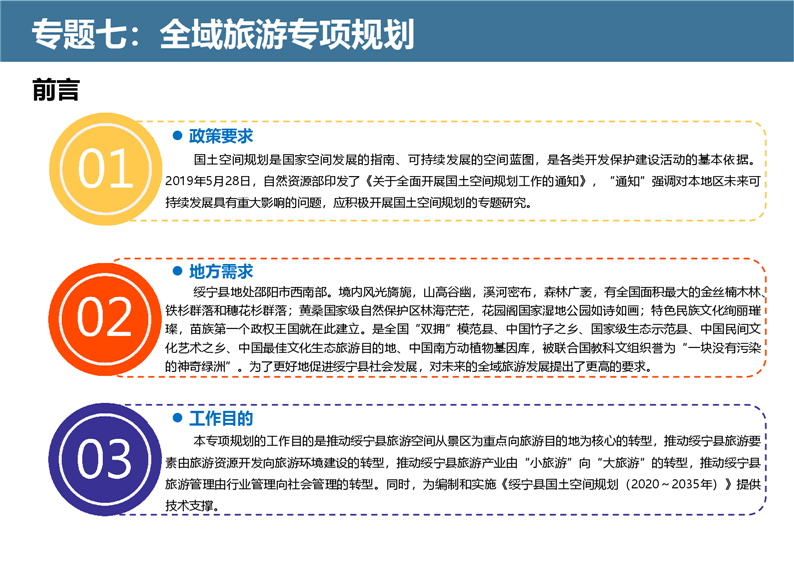 专题七：全域旅游专项规划

前言

01

政策要求

国土空间规划是国家空间发展的指南、可持续发展的空间蓝图，是各类开发保护建设活动的基本依据。2019年5月28日，自然资源部印发了《关于全面开展国土空间规划工作的通知》，“通知”强调对本地区未来可持续发展具有重大影响的问题，应积极开展国土空间规划的专题研究。

02

地方需求

绥宁县地处邵阳市西南部。境内风光旖旎，山高谷幽，溪河密布，森林广袤，有全国面积最大的金丝楠木林、铁杉群落和穗花杉群落；黄桑国家级自然保护区林海茫茫，花园阁国家湿地公园如诗如画；特色民族文化绚丽璀璨，苗族第一个政权王国就在此建立。是全国“双拥”模范县、中国竹子之乡、国家级生态示范县、中国民间文化艺术之乡、中国最佳文化生态旅游目的地、中国南方动植物基因库，被联合国教科文组织誉为“一块没有污染的神奇绿洲”。为了更好地促进绥宁县社会发展，对未来的全域旅游发展提出了更高的要求。

03

工作目的

本专项规划的工作目的是推动绥宁县旅游空间从景区为重点向旅游目的地为核心的转型，推动绥宁县旅游要素由旅游资源开发向旅游环境建设的转型，推动绥宁县旅游产业由“小旅游”向“大旅游”的转型，推动绥宁县旅游管理由行业管理向社会管理的转型。同时，为编制和实施《绥宁县国土空间规划（2020～2035年）》提供技术支撑。